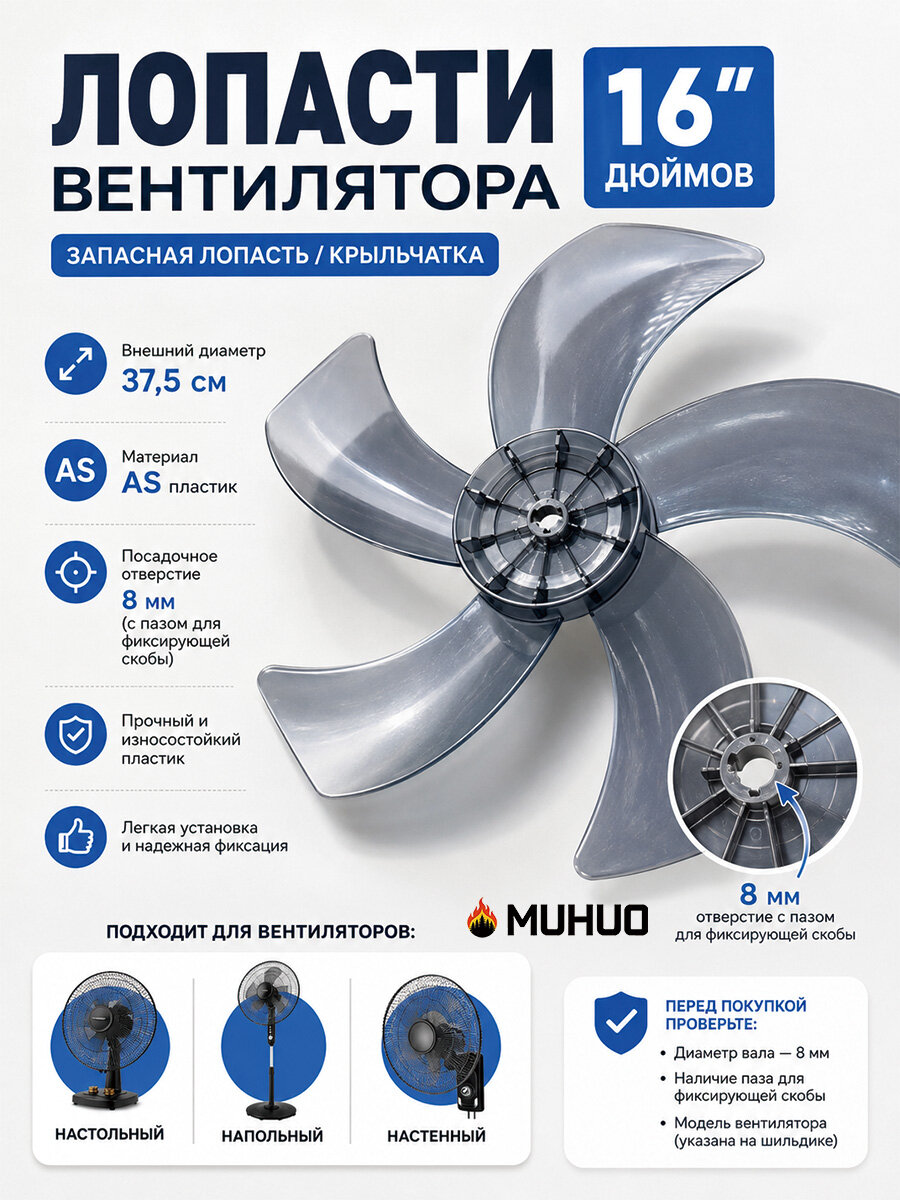 ЛОПАСТИ ВЕНТИЛЯТОРА

16" ДЮЙМОВ

ЗАПАСНАЯ ЛОПАСТЬ / КРЫЛЬЧАТКА

Внешний диаметр
37,5 см

AS
Материал
AS пластик

Посадочное отверстие
8 мм
(с пазом для фиксирующей скобы)

Прочный и износостойкий пластик

Легкая установка и надежная фиксация

8 мм
отверстие с пазом для фиксирующей скобы

MUHUO

ПОДХОДИТ ДЛЯ ВЕНТИЛЯТОРОВ:

НАСТОЛЬНЫЙ

НАПОЛЬНЫЙ

НАСТЕННЫЙ

ПЕРЕД ПОКУПКОЙ ПРОВЕРЬТЕ:

• Диаметр вала — 8 мм
• Наличие паза для фиксирующей скобы
• Модель вентилятора (указана на шильдике)